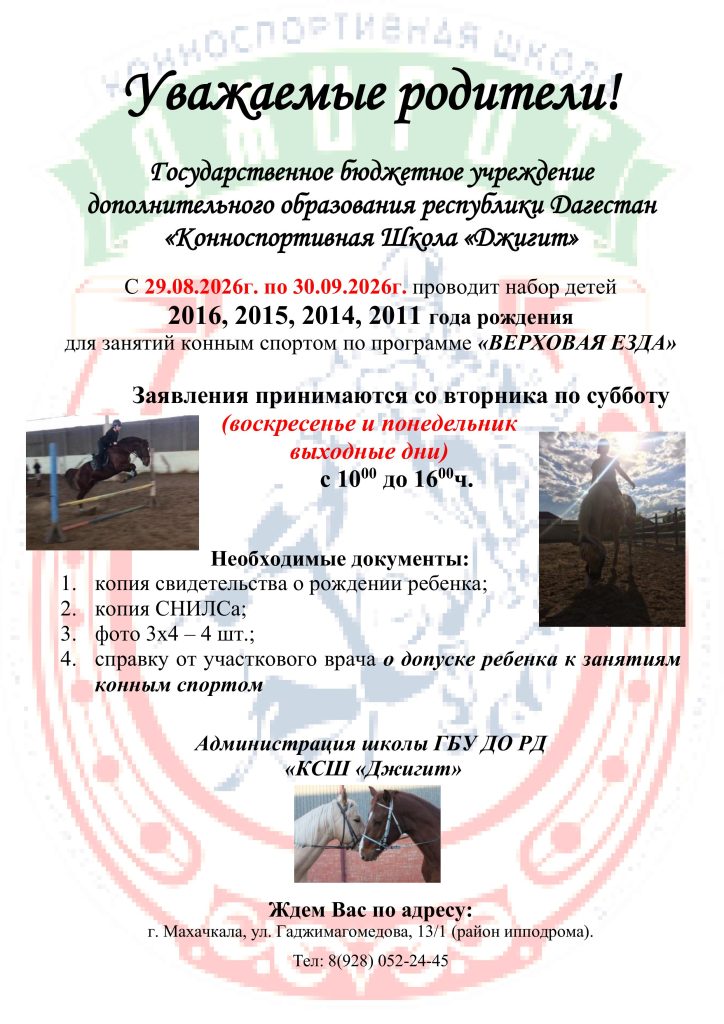 КОННОСПОРТИВНАЯ ШКОЛА

Уважаемые родители!

Государственное бюджетное учреждение дополнительного образования республики Дагестан «Конноспортивная Школа «Джигит»

С 29.08.2026г. по 30.09.2026г. проводит набор детей
2016, 2015, 2014, 2011 года рождения
для занятий конным спортом по программе «ВЕРХОВАЯ ЕЗДА»

Заявления принимаются со вторника по субботу
(воскресенье и понедельник выходные дни)
с $10^{00}$ до $16^{00}$ч.

Необходимые документы:
1. копия свидетельства о рождении ребенка;
2. копия СНИЛСа;
3. фото 3х4 – 4 шт.;
4. справку от участкового врача о допуске ребенка к занятиям конным спортом

Администрация школы ГБУ ДО РД «КСШ «Джигит»

Ждем Вас по адресу:
г. Махачкала, ул. Гаджимагомедова, 13/1 (район ипподрома).
Тел: 8(928) 052-24-45